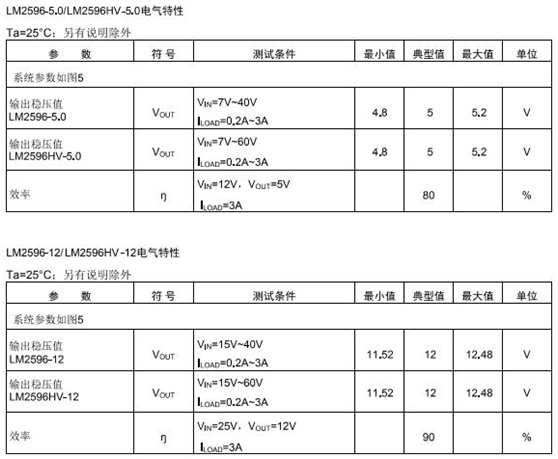 LM2596-5.0/LM2596HV-5.0电气特性

Ta=25°C：另有说明除外

| 参　数 | 符 号 | 测试条件 | 最小值 | 典型值 | 最大值 | 单位 |
|---|---|---|---|---|---|---|
| 系统参数如图5 | | | | | | |
| 输出稳压值 LM2596-5.0 | $V_{OUT}$ | $V_{IN}$=7V~40V $I_{LOAD}$=0.2A~3A | 4.8 | 5 | 5.2 | V |
| 输出稳压值 LM2596HV-5.0 | $V_{OUT}$ | $V_{IN}$=7V~60V $I_{LOAD}$=0.2A~3A | 4.8 | 5 | 5.2 | V |
| 效率 | η | $V_{IN}$=12V，$V_{OUT}$=5V $I_{LOAD}$=3A | | 80 | | % |

LM2596-12/LM2596HV-12电气特性

Ta=25°C：另有说明除外

| 参　数 | 符 号 | 测试条件 | 最小值 | 典型值 | 最大值 | 单位 |
|---|---|---|---|---|---|---|
| 系统参数如图5 | | | | | | |
| 输出稳压值 LM2596-12 | $V_{OUT}$ | $V_{IN}$=15V~40V $I_{LOAD}$=0.2A~3A | 11.52 | 12 | 12.48 | V |
| 输出稳压值 LM2596HV-12 | $V_{OUT}$ | $V_{IN}$=15V~60V $I_{LOAD}$=0.2A~3A | 11.52 | 12 | 12.48 | V |
| 效率 | η | $V_{IN}$=25V，$V_{OUT}$=12V $I_{LOAD}$=3A | | 90 | | % |